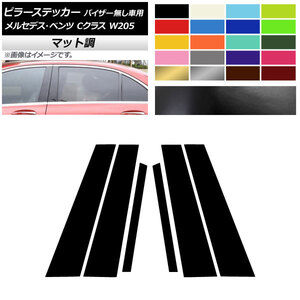 ピラーステッカー バイザー無し車用
メルセデス・ベンツ Cクラス W205

マット調

※画像はイメージです。